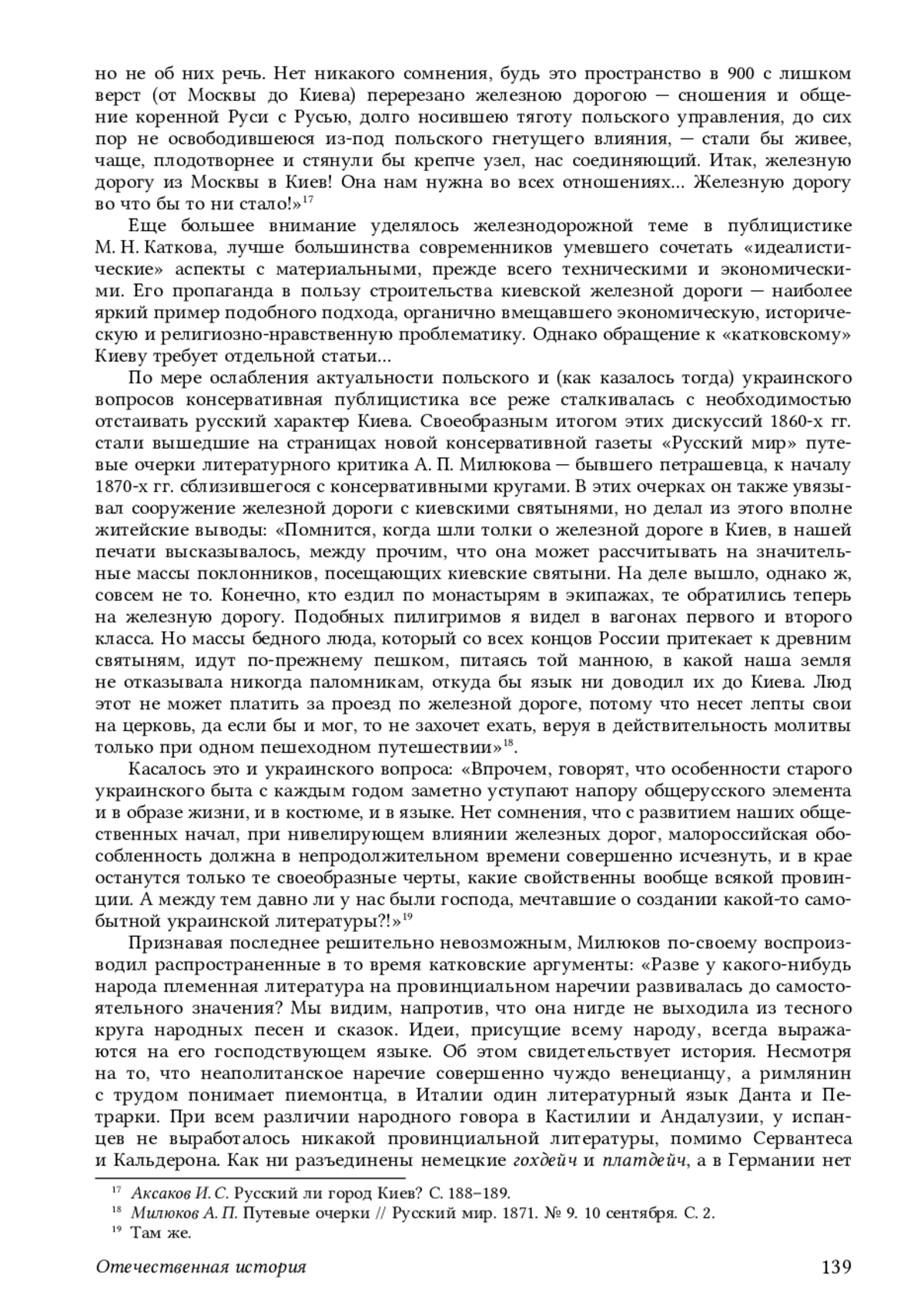 но не об них речь. Нет никакого сомнения, будь это пространство в 900 с лишком верст (от Москвы до Киева) перерезано железною дорогою — сношения и общение коренной Руси с Русью, долго носившею тяготу польского управления, до сих пор не освободившеюся из-под польского гнетущего влияния, — стали бы живее, чаще, плодотворнее и стянули бы крепче узел, нас соединяющий. Итак, железную дорогу из Москвы в Киев! Она нам нужна во всех отношениях... Железную дорогу во что бы то ни стало!»$^{17}$

Еще большее внимание уделялось железнодорожной теме в публицистике М. Н. Каткова, лучше большинства современников умевшего сочетать «идеалистические» аспекты с материальными, прежде всего техническими и экономическими. Его пропаганда в пользу строительства киевской железной дороги — наиболее яркий пример подобного подхода, органично вмещавшего экономическую, историческую и религиозно-нравственную проблематику. Однако обращение к «катковскому» Киеву требует отдельной статьи...

По мере ослабления актуальности польского и (как казалось тогда) украинского вопросов консервативная публицистика все реже сталкивалась с необходимостью отстаивать русский характер Киева. Своеобразным итогом этих дискуссий 1860-х гг. стали вышедшие на страницах новой консервативной газеты «Русский мир» путевые очерки литературного критика А. П. Милюкова — бывшего петрашевца, к началу 1870-х гг. сблизившегося с консервативными кругами. В этих очерках он также увязывал сооружение железной дороги с киевскими святынями, но делал из этого вполне житейские выводы: «Помнится, когда шли толки о железной дороге в Киев, в нашей печати высказывалось, между прочим, что она может рассчитывать на значительные массы поклонников, посещающих киевские святыни. На деле вышло, однако ж, совсем не то. Конечно, кто ездил по монастырям в экипажах, те обратились теперь на железную дорогу. Подобных пилигримов я видел в вагонах первого и второго класса. Но массы бедного люда, который со всех концов России притекает к древним святыням, идут по-прежнему пешком, питаясь той манною, в какой наша земля не отказывала никогда паломникам, откуда бы язык ни доводил их до Киева. Люд этот не может платить за проезд по железной дороге, потому что несет лепты свои на церковь, да если бы и мог, то не захочет ехать, веруя в действительность молитвы только при одном пешеходном путешествии»$^{18}$.

Касалось это и украинского вопроса: «Впрочем, говорят, что особенности старого украинского быта с каждым годом заметно уступают напору общерусского элемента и в образе жизни, и в костюме, и в языке. Нет сомнения, что с развитием наших общественных начал, при нивелирующем влиянии железных дорог, малороссийская обособленность должна в непродолжительном времени совершенно исчезнуть, и в крае останутся только те своеобразные черты, какие свойственны вообще всякой провинции. А между тем давно ли у нас были господа, мечтавшие о создании какой-то самобытной украинской литературы?!»$^{19}$

Признавая последнее решительно невозможным, Милюков по-своему воспроизводил распространенные в то время катковские аргументы: «Разве у какого-нибудь народа племенная литература на провинциальном наречии развивалась до самостоятельного значения? Мы видим, напротив, что она нигде не выходила из тесного круга народных песен и сказок. Идеи, присущие всему народу, всегда выражаются на его господствующем языке. Об этом свидетельствует история. Несмотря на то, что неаполитанское наречие совершенно чуждо венецианцу, а римлянин с трудом понимает пиемонтца, в Италии один литературный язык Данта и Петрарки. При всем различии народного говора в Кастилии и Андалузии, у испанцев не выработалось никакой провинциальной литературы, помимо Сервантеса и Кальдерона. Как ни разъединены немецкие гохдейч и платдейч, а в Германии нет

$^{17}$ Аксаков И. С. Русский ли город Киев? С. 188–189.
$^{18}$ Милюков А. П. Путевые очерки // Русский мир. 1871. № 9. 10 сентября. С. 2.
$^{19}$ Там же.

Отечественная история 139